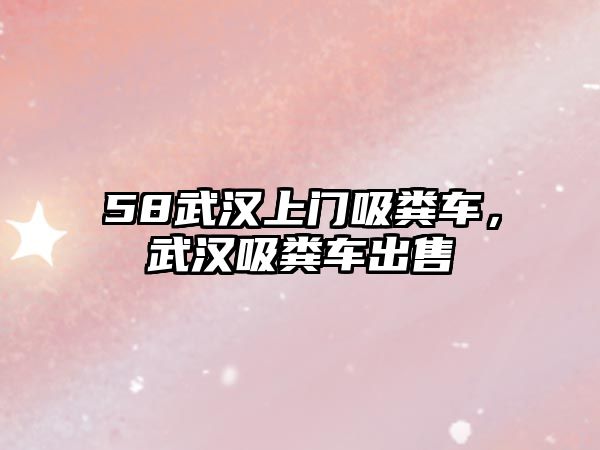 58武汉上门吸粪车，武汉吸粪车出售